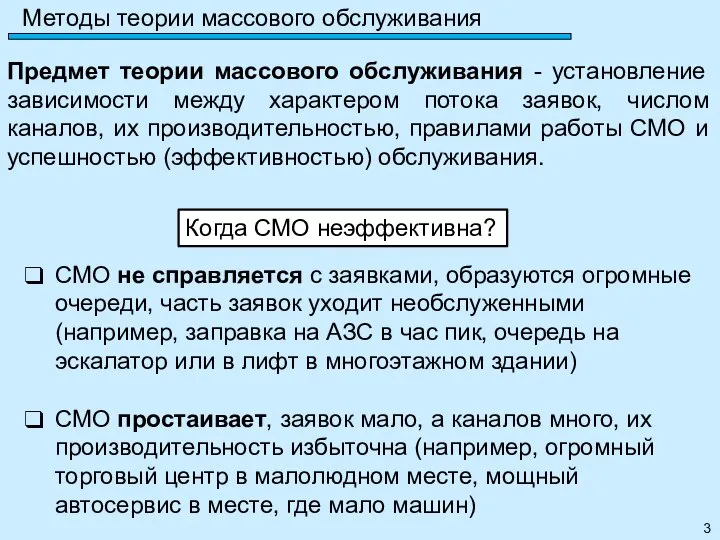 Методы теории массового обслуживания

Предмет теории массового обслуживания - установление зависимости между характером потока заявок, числом каналов, их производительностью, правилами работы СМО и успешностью (эффективностью) обслуживания.

Когда СМО неэффективна?

❑ СМО не справляется с заявками, образуются огромные очереди, часть заявок уходит необслуженными (например, заправка на АЗС в час пик, очередь на эскалатор или в лифт в многоэтажном здании)

❑ СМО простаивает, заявок мало, а каналов много, их производительность избыточна (например, огромный торговый центр в малолюдном месте, мощный автосервис в месте, где мало машин)

3